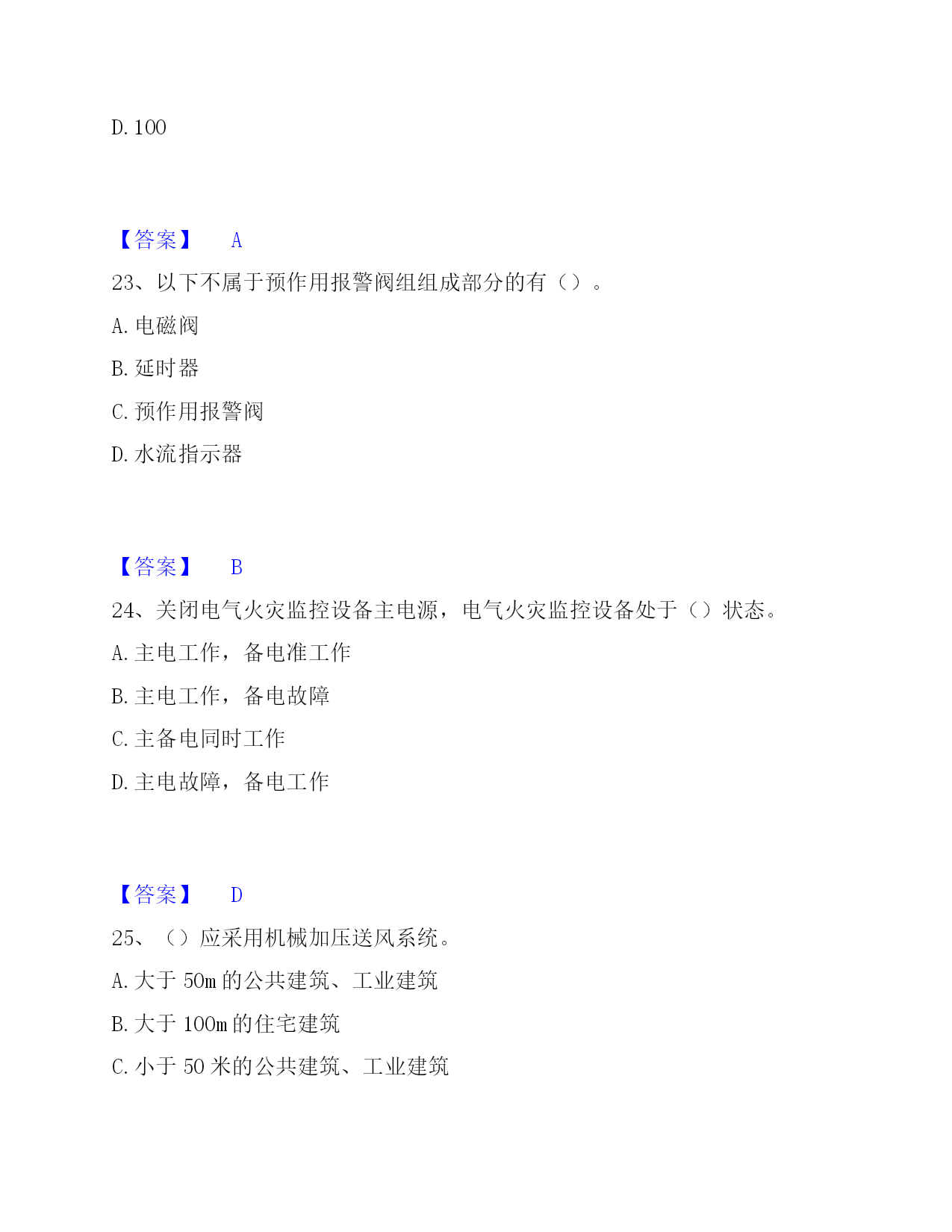 D. 100

【答案】 A

23、以下不属于预作用报警阀组组成部分的有（）。

A. 电磁阀

B. 延时器

C. 预作用报警阀

D. 水流指示器

【答案】 B

24、关闭电气火灾监控设备主电源，电气火灾监控设备处于（）状态。

A. 主电工作，备电准工作

B. 主电工作，备电故障

C. 主备电同时工作

D. 主电故障，备电工作

【答案】 D

25、（）应采用机械加压送风系统。

A. 大于 50m 的公共建筑、工业建筑

B. 大于 100m 的住宅建筑

C. 小于 50 米的公共建筑、工业建筑